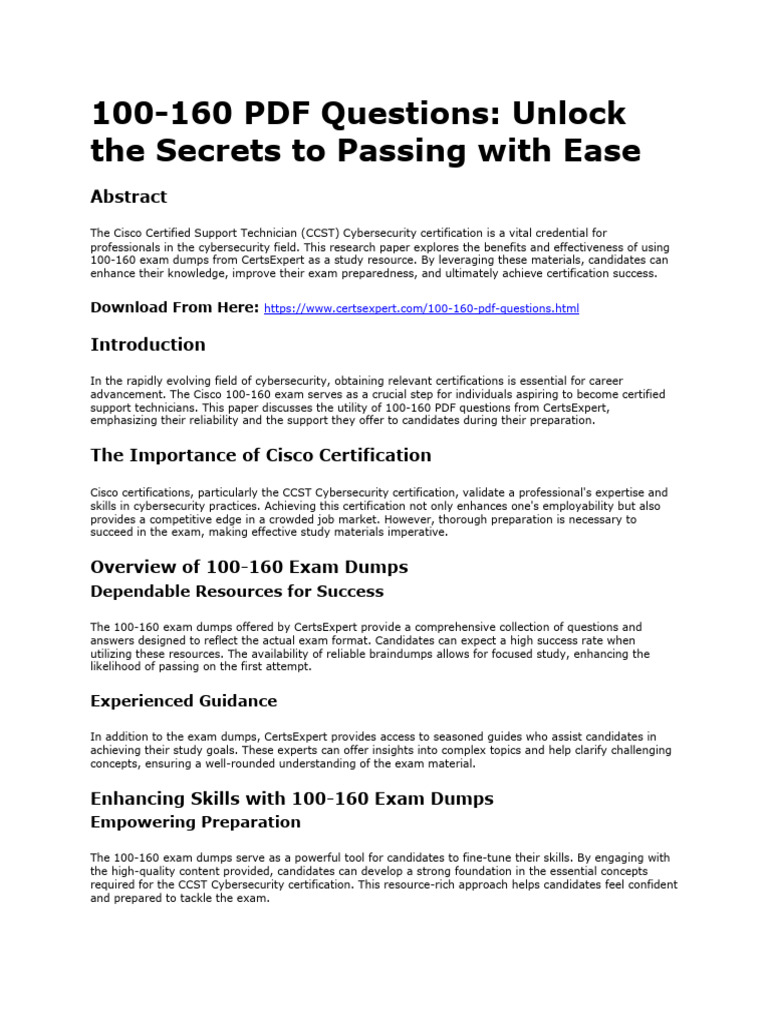 100-160 PDF Questions: Unlock the Secrets to Passing with Ease

Abstract

The Cisco Certified Support Technician (CCST) Cybersecurity certification is a vital credential for professionals in the cybersecurity field. This research paper explores the benefits and effectiveness of using 100-160 exam dumps from CertsExpert as a study resource. By leveraging these materials, candidates can enhance their knowledge, improve their exam preparedness, and ultimately achieve certification success.

Download From Here: https://www.certsexpert.com/100-160-pdf-questions.html

Introduction

In the rapidly evolving field of cybersecurity, obtaining relevant certifications is essential for career advancement. The Cisco 100-160 exam serves as a crucial step for individuals aspiring to become certified support technicians. This paper discusses the utility of 100-160 PDF questions from CertsExpert, emphasizing their reliability and the support they offer to candidates during their preparation.

The Importance of Cisco Certification

Cisco certifications, particularly the CCST Cybersecurity certification, validate a professional's expertise and skills in cybersecurity practices. Achieving this certification not only enhances one's employability but also provides a competitive edge in a crowded job market. However, thorough preparation is necessary to succeed in the exam, making effective study materials imperative.

Overview of 100-160 Exam Dumps

Dependable Resources for Success

The 100-160 exam dumps offered by CertsExpert provide a comprehensive collection of questions and answers designed to reflect the actual exam format. Candidates can expect a high success rate when utilizing these resources. The availability of reliable braindumps allows for focused study, enhancing the likelihood of passing on the first attempt.

Experienced Guidance

In addition to the exam dumps, CertsExpert provides access to seasoned guides who assist candidates in achieving their study goals. These experts can offer insights into complex topics and help clarify challenging concepts, ensuring a well-rounded understanding of the exam material.

Enhancing Skills with 100-160 Exam Dumps

Empowering Preparation

The 100-160 exam dumps serve as a powerful tool for candidates to fine-tune their skills. By engaging with the high-quality content provided, candidates can develop a strong foundation in the essential concepts required for the CCST Cybersecurity certification. This resource-rich approach helps candidates feel confident and prepared to tackle the exam.